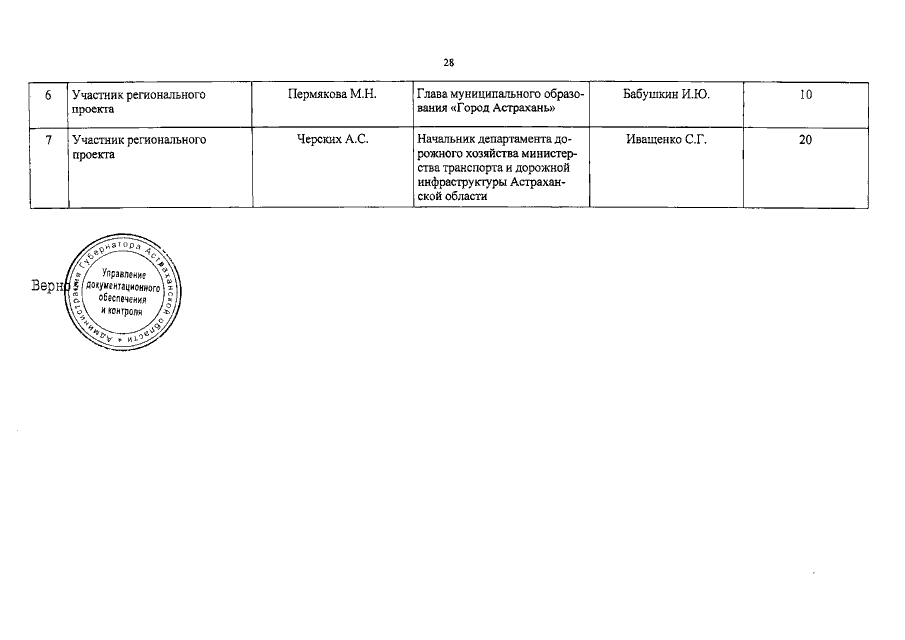 28

| 6 | Участник регионального проекта | Пермякова М.Н. | Глава муниципального образования «Город Астрахань» | Бабушкин И.Ю. | 10 |
|---|---|---|---|---|---|
| 7 | Участник регионального проекта | Черских А.С. | Начальник департамента дорожного хозяйства министерства транспорта и дорожной инфраструктуры Астраханской области | Иващенко С.Г. | 20 |

Верно

Администрация Губернатора Астраханской области
Управление документационного обеспечения и контроля